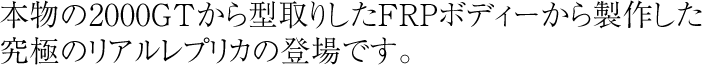 本物の2000GTから型取りしたFRPボディーから製作した究極のリアルレプリカの登場です。